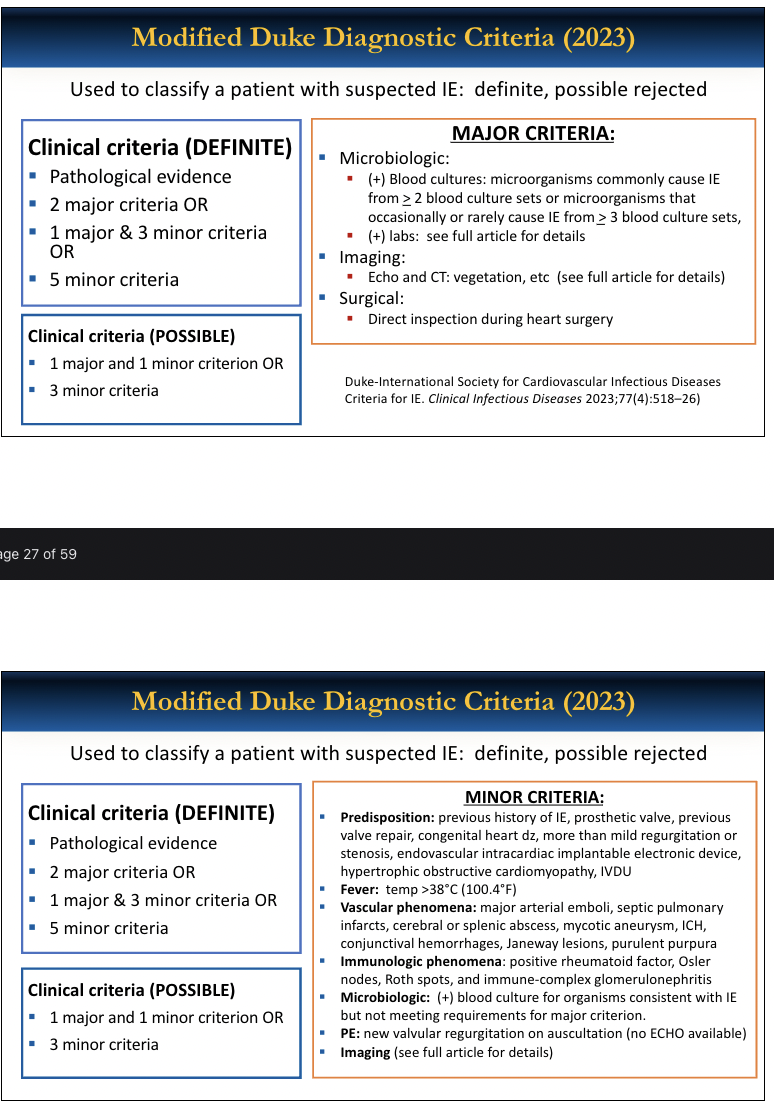 Modified Duke Diagnostic Criteria (2023)

Used to classify a patient with suspected IE: definite, possible rejected

Clinical criteria (DEFINITE)
- Pathological evidence
- 2 major criteria OR
- 1 major & 3 minor criteria OR
- 5 minor criteria

Clinical criteria (POSSIBLE)
- 1 major and 1 minor criterion OR
- 3 minor criteria

MAJOR CRITERIA:
- Microbiologic:
  - (+) Blood cultures: microorganisms commonly cause IE from $\geq$ 2 blood culture sets or microorganisms that occasionally or rarely cause IE from $\geq$ 3 blood culture sets,
  - (+) labs: see full article for details
- Imaging:
  - Echo and CT: vegetation, etc (see full article for details)
- Surgical:
  - Direct inspection during heart surgery

Duke-International Society for Cardiovascular Infectious Diseases Criteria for IE. Clinical Infectious Diseases 2023;77(4):518–26)

age 27 of 59

Modified Duke Diagnostic Criteria (2023)

Used to classify a patient with suspected IE: definite, possible rejected

Clinical criteria (DEFINITE)
- Pathological evidence
- 2 major criteria OR
- 1 major & 3 minor criteria OR
- 5 minor criteria

Clinical criteria (POSSIBLE)
- 1 major and 1 minor criterion OR
- 3 minor criteria

MINOR CRITERIA:
- Predisposition: previous history of IE, prosthetic valve, previous valve repair, congenital heart dz, more than mild regurgitation or stenosis, endovascular intracardiac implantable electronic device, hypertrophic obstructive cardiomyopathy, IVDU
- Fever: temp >38°C (100.4°F)
- Vascular phenomena: major arterial emboli, septic pulmonary infarcts, cerebral or splenic abscess, mycotic aneurysm, ICH, conjunctival hemorrhages, Janeway lesions, purulent purpura
- Immunologic phenomena: positive rheumatoid factor, Osler nodes, Roth spots, and immune-complex glomerulonephritis
- Microbiologic: (+) blood culture for organisms consistent with IE but not meeting requirements for major criterion.
- PE: new valvular regurgitation on auscultation (no ECHO available)
- Imaging (see full article for details)